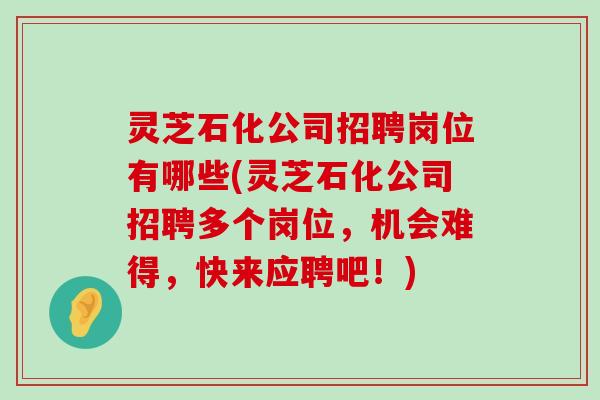 灵芝石化公司招聘岗位有哪些(灵芝石化公司招聘多个岗位，机会难得，快来应聘吧！)